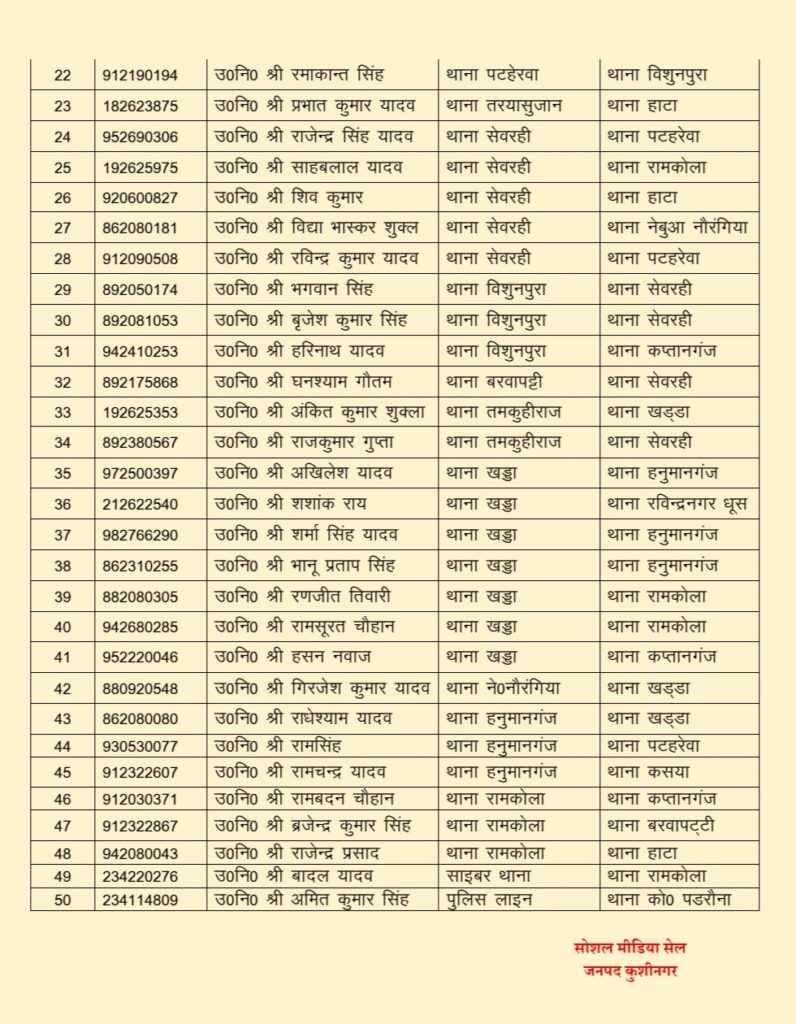 | 22 | 912190194 | उ0नि0 श्री रमाकान्त सिंह | थाना पटहेरवा | थाना विशुनपुरा |
|---|---|---|---|---|
| 23 | 182623875 | उ0नि0 श्री प्रभात कुमार यादव | थाना तरयासुजान | थाना हाटा |
| 24 | 952690306 | उ0नि0 श्री राजेन्द्र सिंह यादव | थाना सेवरही | थाना पटहरेवा |
| 25 | 192625975 | उ0नि0 श्री साहबलाल यादव | थाना सेवरही | थाना रामकोला |
| 26 | 920600827 | उ0नि0 श्री शिव कुमार | थाना सेवरही | थाना हाटा |
| 27 | 862080181 | उ0नि0 श्री विद्या भास्कर शुक्ल | थाना सेवरही | थाना नेबुआ नौरंगिया |
| 28 | 912090508 | उ0नि0 श्री रविन्द्र कुमार यादव | थाना सेवरही | थाना पटहरेवा |
| 29 | 892050174 | उ0नि0 श्री भगवान सिंह | थाना विशुनपुरा | थाना सेवरही |
| 30 | 892081053 | उ0नि0 श्री बृजेश कुमार सिंह | थाना विशुनपुरा | थाना सेवरही |
| 31 | 942410253 | उ0नि0 श्री हरिनाथ यादव | थाना विशुनपुरा | थाना कप्तानगंज |
| 32 | 892175868 | उ0नि0 श्री घनश्याम गौतम | थाना बरवापट्टी | थाना सेवरही |
| 33 | 192625353 | उ0नि0 श्री अंकित कुमार शुक्ला | थाना तमकुहीराज | थाना खड्डा |
| 34 | 892380567 | उ0नि0 श्री राजकुमार गुप्ता | थाना तमकुहीराज | थाना सेवरही |
| 35 | 972500397 | उ0नि0 श्री अखिलेश यादव | थाना खड्डा | थाना हनुमानगंज |
| 36 | 212622540 | उ0नि0 श्री शशांक राय | थाना खड्डा | थाना रविन्द्रनगर धूस |
| 37 | 982766290 | उ0नि0 श्री शर्मा सिंह यादव | थाना खड्डा | थाना हनुमानगंज |
| 38 | 862310255 | उ0नि0 श्री भानू प्रताप सिंह | थाना खड्डा | थाना हनुमानगंज |
| 39 | 882080305 | उ0नि0 श्री रणजीत तिवारी | थाना खड्डा | थाना रामकोला |
| 40 | 942680285 | उ0नि0 श्री रामसूरत चौहान | थाना खड्डा | थाना रामकोला |
| 41 | 952220046 | उ0नि0 श्री हसन नवाज | थाना खड्डा | थाना कप्तानगंज |
| 42 | 880920548 | उ0नि0 श्री गिरजेश कुमार यादव | थाना ने0नौरंगिया | थाना खड्डा |
| 43 | 862080080 | उ0नि0 श्री राधेश्याम यादव | थाना हनुमानगंज | थाना खड्डा |
| 44 | 930530077 | उ0नि0 श्री रामसिंह | थाना हनुमानगंज | थाना पटहरेवा |
| 45 | 912322607 | उ0नि0 श्री रामचन्द्र यादव | थाना हनुमानगंज | थाना कसया |
| 46 | 912030371 | उ0नि0 श्री रामबदन चौहान | थाना रामकोला | थाना कप्तानगंज |
| 47 | 912322867 | उ0नि0 श्री ब्रजेन्द्र कुमार सिंह | थाना रामकोला | थाना बरवापट्टी |
| 48 | 942080043 | उ0नि0 श्री राजेन्द्र प्रसाद | थाना रामकोला | थाना हाटा |
| 49 | 234220276 | उ0नि0 श्री बादल यादव | साइबर थाना | थाना रामकोला |
| 50 | 234114809 | उ0नि0 श्री अमित कुमार सिंह | पुलिस लाइन | थाना को0 पडरौना |

सोशल मीडिया सेल
जनपद कुशीनगर